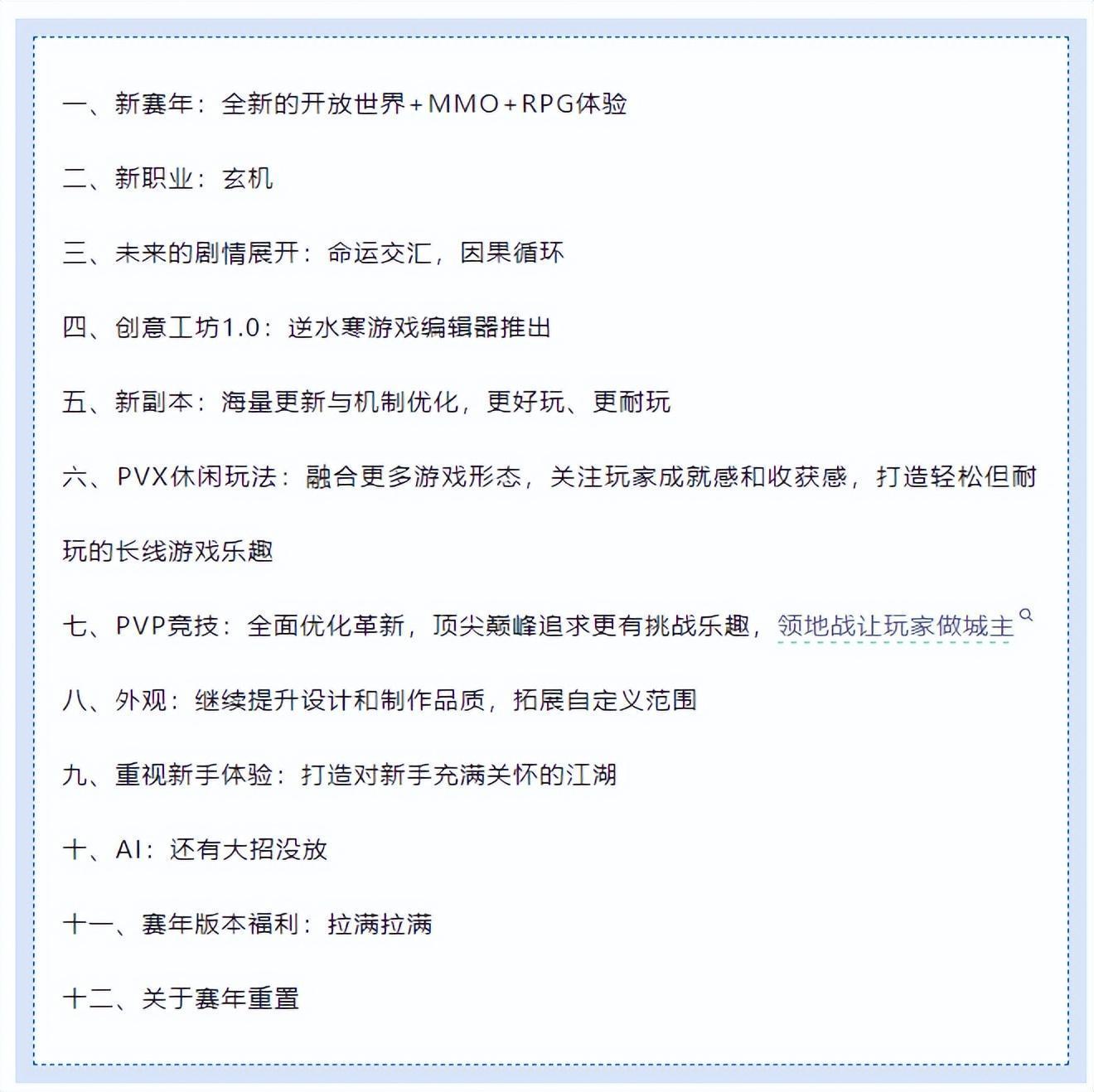 一、新赛年：全新的开放世界+MMO+RPG体验

二、新职业：玄机

三、未来的剧情展开：命运交汇，因果循环

四、创意工坊1.0：逆水寒游戏编辑器推出

五、新副本：海量更新与机制优化，更好玩、更耐玩

六、PVX休闲玩法：融合更多游戏形态，关注玩家成就感和收获感，打造轻松但耐玩的长线游戏乐趣

七、PVP竞技：全面优化革新，顶尖巅峰追求更有挑战乐趣，领地战让玩家做城主

八、外观：继续提升设计和制作品质，拓展自定义范围

九、重视新手体验：打造对新手充满关怀的江湖

十、AI：还有大招没放

十一、赛年版本福利：拉满拉满

十二、关于赛年重置